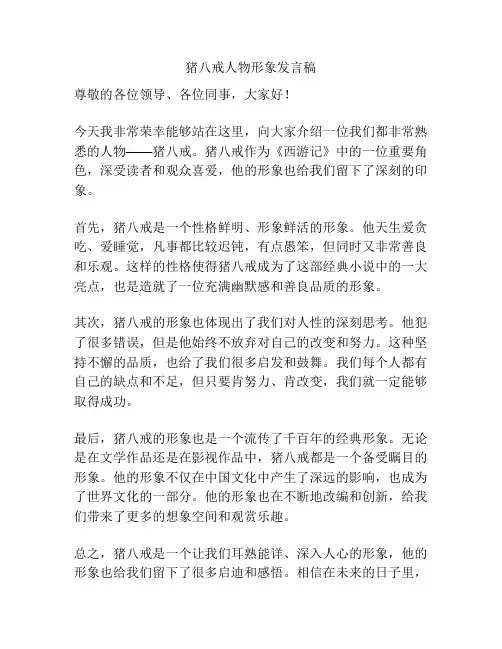 猪八戒人物形象发言稿

尊敬的各位领导、各位同事，大家好！

今天我非常荣幸能够站在这里，向大家介绍一位我们都非常熟悉的人物——猪八戒。猪八戒作为《西游记》中的一位重要角色，深受读者和观众喜爱，他的形象也给我们留下了深刻的印象。

首先，猪八戒是一个性格鲜明、形象鲜活的形象。他天生爱贪吃、爱睡觉，凡事都比较迟钝，有点愚笨，但同时又非常善良和乐观。这样的性格使得猪八戒成为了这部经典小说中的一大亮点，也是造就了一位充满幽默感和善良品质的形象。

其次，猪八戒的形象也体现出了我们对人性的深刻思考。他犯了很多错误，但是他始终不放弃对自己的改变和努力。这种坚持不懈的品质，也给了我们很多启发和鼓舞。我们每个人都有自己的缺点和不足，但只要肯努力、肯改变，我们就一定能够取得成功。

最后，猪八戒的形象也是一个流传了千百年的经典形象。无论是在文学作品还是在影视作品中，猪八戒都是一个备受瞩目的形象。他的形象不仅在中国文化中产生了深远的影响，也成为了世界文化的一部分。他的形象也在不断地改编和创新，给我们带来了更多的想象空间和观赏乐趣。

总之，猪八戒是一个让我们耳熟能详、深入人心的形象，他的形象也给我们留下了很多启迪和感悟。相信在未来的日子里，